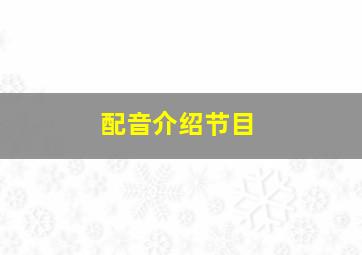 配音介绍节目